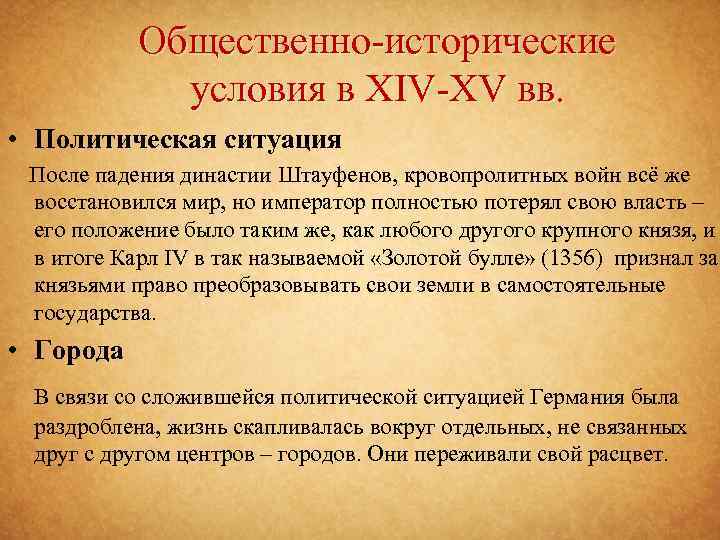 Общественно-исторические условия в XIV-XV вв.

• Политическая ситуация

После падения династии Штауфенов, кровопролитных войн всё же восстановился мир, но император полностью потерял свою власть – его положение было таким же, как любого другого крупного князя, и в итоге Карл IV в так называемой «Золотой булле» (1356) признал за князьями право преобразовывать свои земли в самостоятельные государства.

• Города

В связи со сложившейся политической ситуацией Германия была раздроблена, жизнь скапливалась вокруг отдельных, не связанных друг с другом центров – городов. Они переживали свой расцвет.